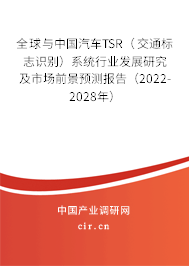 全球与中国汽车TSR（交通标志识别）系统行业发展研究及市场前景预测报告（2022-2028年）

中国产业调研网
cir.cn